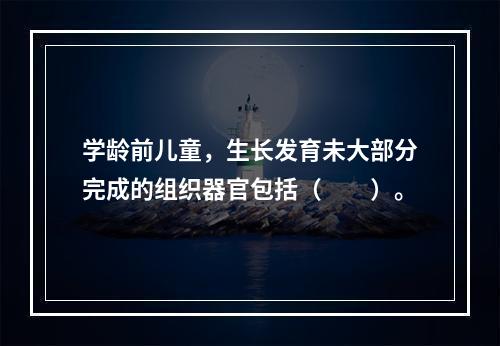 学龄前儿童，生长发育未大部分完成的组织器官包括（　　）。